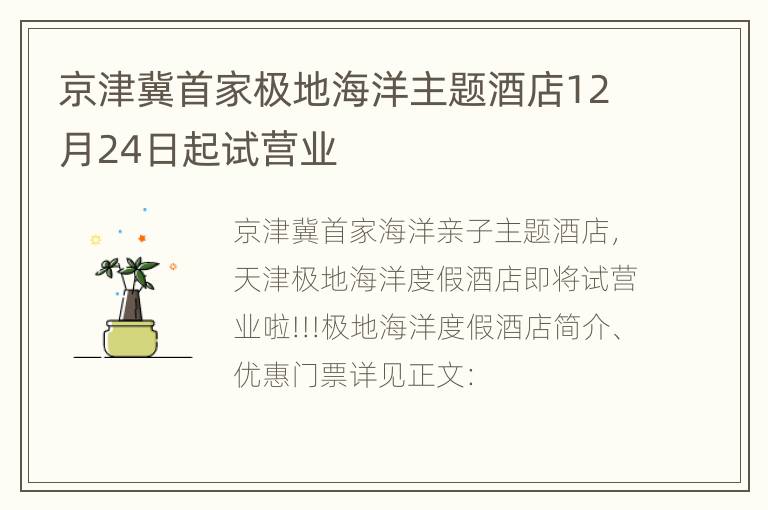 京津冀首家极地海洋主题酒店12月24日起试营业

京津冀首家海洋亲子主题酒店，天津极地海洋度假酒店即将试营业啦!!!极地海洋度假酒店简介、优惠门票详见正文：